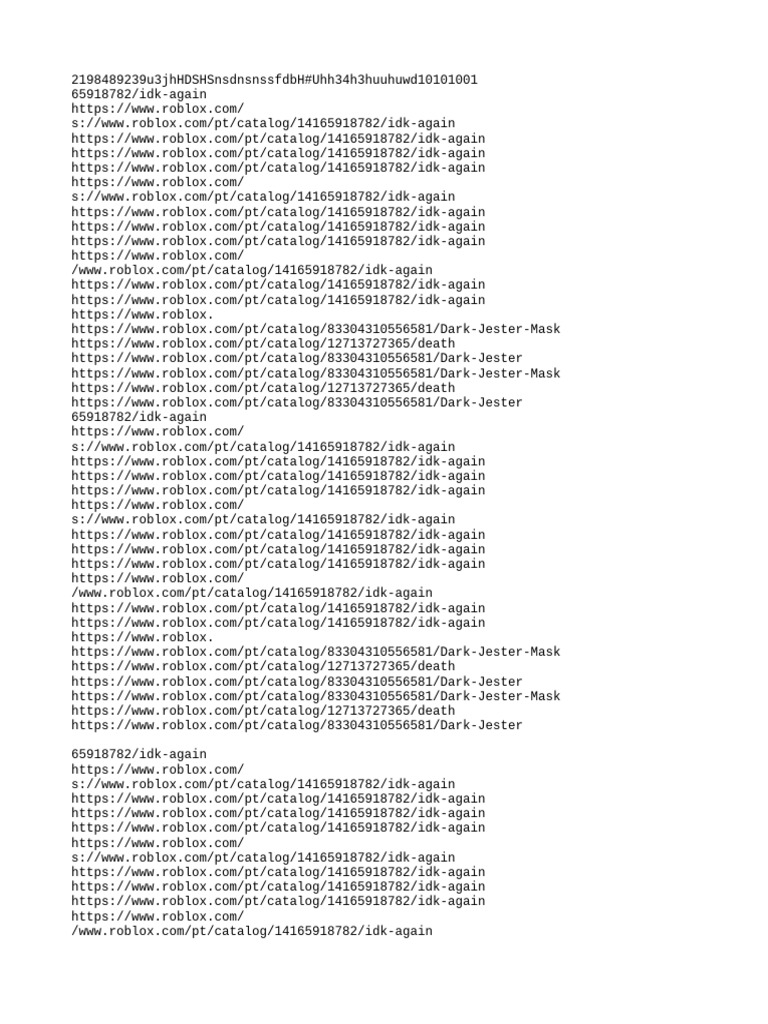 2198489239u3jhHDSHSnsdnsnssfdbH#Uhh34h3huuhuwd10101001
65918782/idk-again
https://www.roblox.com/
s://www.roblox.com/pt/catalog/14165918782/idk-again
https://www.roblox.com/pt/catalog/14165918782/idk-again
https://www.roblox.com/pt/catalog/14165918782/idk-again
https://www.roblox.com/pt/catalog/14165918782/idk-again
https://www.roblox.com/
s://www.roblox.com/pt/catalog/14165918782/idk-again
https://www.roblox.com/pt/catalog/14165918782/idk-again
https://www.roblox.com/pt/catalog/14165918782/idk-again
https://www.roblox.com/pt/catalog/14165918782/idk-again
https://www.roblox.com/
/www.roblox.com/pt/catalog/14165918782/idk-again
https://www.roblox.com/pt/catalog/14165918782/idk-again
https://www.roblox.com/pt/catalog/14165918782/idk-again
https://www.roblox.
https://www.roblox.com/pt/catalog/83304310556581/Dark-Jester-Mask
https://www.roblox.com/pt/catalog/12713727365/death
https://www.roblox.com/pt/catalog/83304310556581/Dark-Jester
https://www.roblox.com/pt/catalog/83304310556581/Dark-Jester-Mask
https://www.roblox.com/pt/catalog/12713727365/death
https://www.roblox.com/pt/catalog/83304310556581/Dark-Jester
65918782/idk-again
https://www.roblox.com/
s://www.roblox.com/pt/catalog/14165918782/idk-again
https://www.roblox.com/pt/catalog/14165918782/idk-again
https://www.roblox.com/pt/catalog/14165918782/idk-again
https://www.roblox.com/pt/catalog/14165918782/idk-again
https://www.roblox.com/
s://www.roblox.com/pt/catalog/14165918782/idk-again
https://www.roblox.com/pt/catalog/14165918782/idk-again
https://www.roblox.com/pt/catalog/14165918782/idk-again
https://www.roblox.com/pt/catalog/14165918782/idk-again
https://www.roblox.com/
/www.roblox.com/pt/catalog/14165918782/idk-again
https://www.roblox.com/pt/catalog/14165918782/idk-again
https://www.roblox.com/pt/catalog/14165918782/idk-again
https://www.roblox.
https://www.roblox.com/pt/catalog/83304310556581/Dark-Jester-Mask
https://www.roblox.com/pt/catalog/12713727365/death
https://www.roblox.com/pt/catalog/83304310556581/Dark-Jester
https://www.roblox.com/pt/catalog/83304310556581/Dark-Jester-Mask
https://www.roblox.com/pt/catalog/12713727365/death
https://www.roblox.com/pt/catalog/83304310556581/Dark-Jester

65918782/idk-again
https://www.roblox.com/
s://www.roblox.com/pt/catalog/14165918782/idk-again
https://www.roblox.com/pt/catalog/14165918782/idk-again
https://www.roblox.com/pt/catalog/14165918782/idk-again
https://www.roblox.com/pt/catalog/14165918782/idk-again
https://www.roblox.com/
s://www.roblox.com/pt/catalog/14165918782/idk-again
https://www.roblox.com/pt/catalog/14165918782/idk-again
https://www.roblox.com/pt/catalog/14165918782/idk-again
https://www.roblox.com/pt/catalog/14165918782/idk-again
https://www.roblox.com/
/www.roblox.com/pt/catalog/14165918782/idk-again